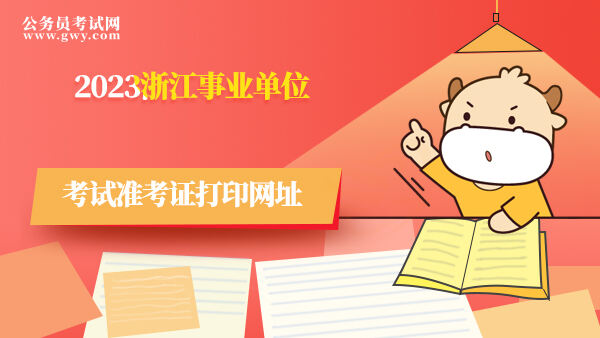 公务员考试网
www.gwy.com

2023浙江事业单位

考试准考证打印网址